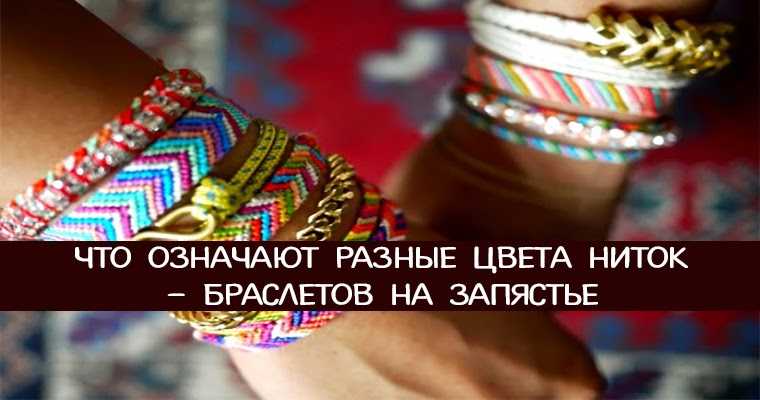 ЧТО ОЗНАЧАЮТ РАЗНЫЕ ЦВЕТА НИТОК – БРАСЛЕТОВ НА ЗАПЯСТЬЕ